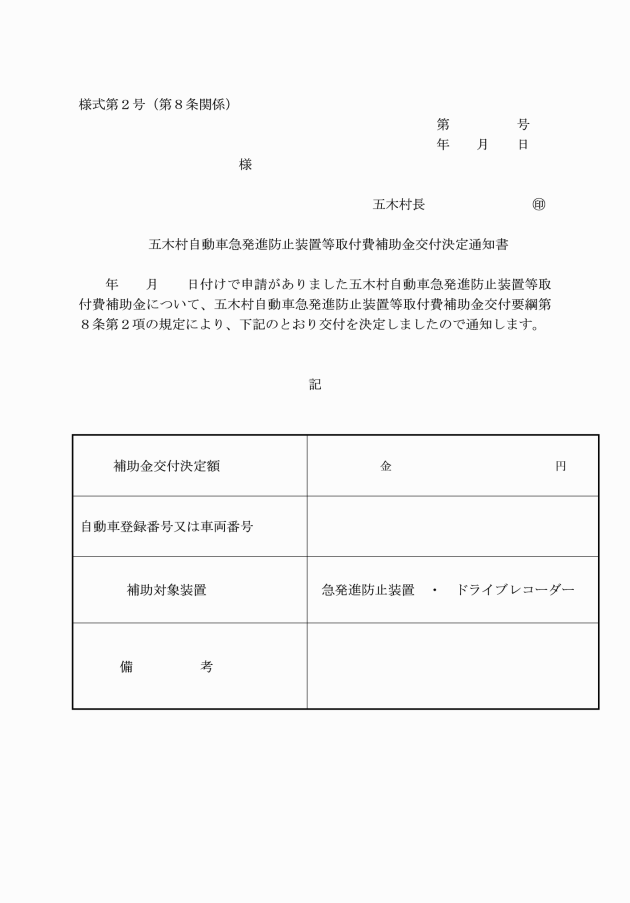 様式第２号（第８条関係）

第　　　　号

年　　月　　日

様

五木村長　　　　　　　㊞

五木村自動車急発進防止装置等取付費補助金交付決定通知書

年　　月　　日付けで申請がありました五木村自動車急発進防止装置等取付費補助金について、五木村自動車急発進防止装置等取付費補助金交付要綱第８条第２項の規定により、下記のとおり交付を決定しましたので通知します。

記

| 補助金交付決定額 | 金　　　　　　　　円 |
|---|---|
| 自動車登録番号又は車両番号 | |
| 補助対象装置 | 急発進防止装置　・　ドライブレコーダー |
| 備　　　　考 | |